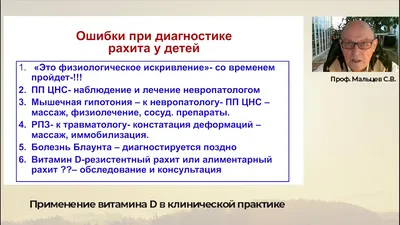 Ошибки при диагностике рахита у детей

1. «Это физиологическое искривление»- со временем пройдет-!!!
2. ПП ЦНС- наблюдение и лечение невропатологом
3. Мышечная гипотония – к невропатологу- ПП ЦНС – массаж, физиолечение, сосуд. препараты.
4. РПЗ- к травматологу- констатация деформаций – массаж, иммобилизация.
5. Болезнь Блаунта – диагностируется поздно
6. Витамин D-резистентный рахит или алиментарный рахит ??– обследование и консультация

Проф. Мальцев С.В.

Применение витамина D в клинической практике